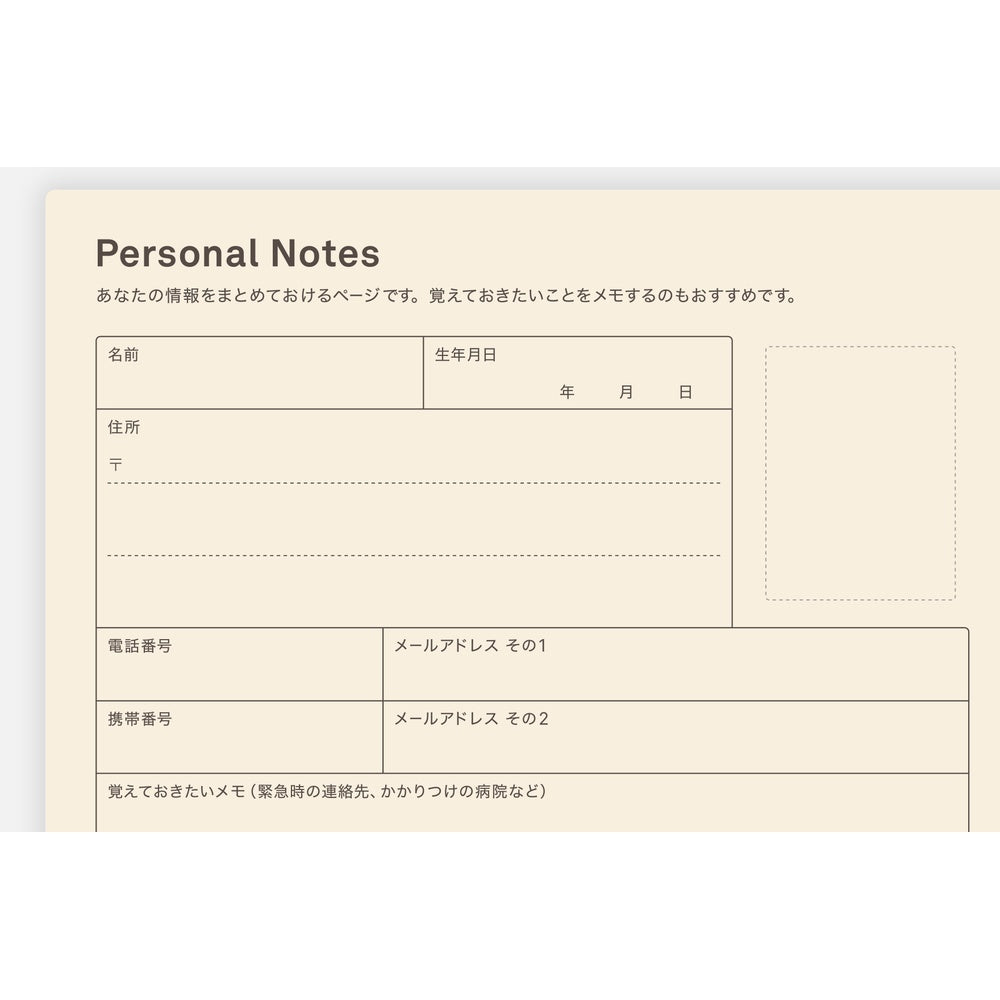 Personal Notes

あなたの情報をまとめておけるページです。覚えておきたいことをメモするのもおすすめです。

名前

生年月日

年　月　日

住所

〒

電話番号

メールアドレス その1

携帯番号

メールアドレス その2

覚えておきたいメモ（緊急時の連絡先、かかりつけの病院など）